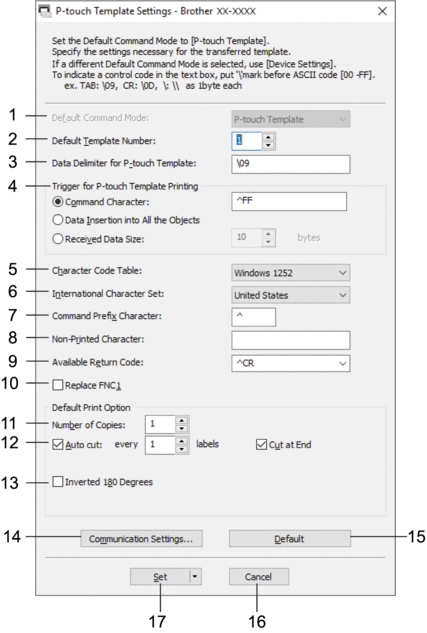 P-touch Template Settings - Brother XX-XXXX

Set the Default Command Mode to [P-touch Template].
Specify the settings necessary for the transferred template.
If a different Default Command Mode is selected, use [Device Settings].
To indicate a control code in the text box, put '\'mark before ASCII code [00 -FF].
ex. TAB: \09, CR: \0D, \: \\ as 1byte each

1 Default Command Mode: P-touch Template
2 Default Template Number: 1
3 Data Delimiter for P-touch Template: \09
4 Trigger for P-touch Template Printing
Command Character: ^FF
Data Insertion into All the Objects
Received Data Size: 10 bytes
5 Character Code Table: Windows 1252
6 International Character Set: United States
7 Command Prefix Character: ^
8 Non-Printed Character:
9 Available Return Code: ^CR
10 Replace FNC1
Default Print Option
11 Number of Copies: 1
12 Auto cut: every 1 labels Cut at End
13 Inverted 180 Degrees
14 Communication Settings...
Default 15
Set
Cancel
17
16